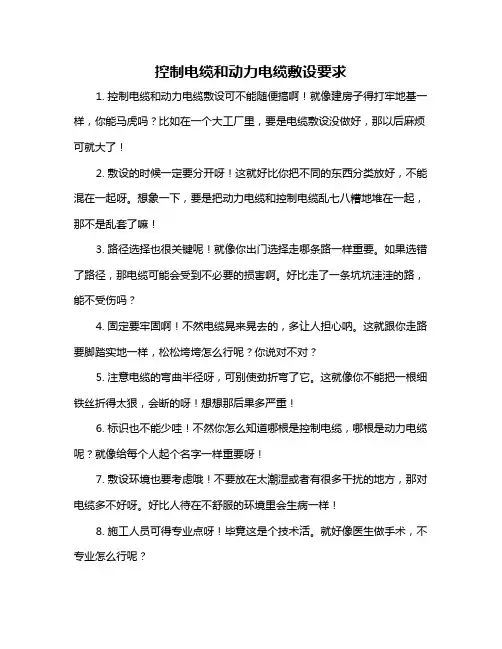 控制电缆和动力电缆敷设要求

1. 控制电缆和动力电缆敷设可不能随便搞啊！就像建房子得打牢地基一样，你能马虎吗？比如在一个大工厂里，要是电缆敷设没做好，那以后麻烦可就大了！

2. 敷设的时候一定要分开呀！这就好比你把不同的东西分类放好，不能混在一起呀。想象一下，要是把动力电缆和控制电缆乱七八糟地堆在一起，那不是乱套了嘛！

3. 路径选择也很关键呢！就像你出门选择走哪条路一样重要。如果选错了路径，那电缆可能会受到不必要的损害啊。好比走了一条坑坑洼洼的路，能不受伤吗？

4. 固定要牢固啊！不然电缆晃来晃去的，多让人担心呐。这就跟你走路要脚踏实地一样，松松垮垮怎么行呢？你说对不对？

5. 注意电缆的弯曲半径呀，可别使劲折弯了它。这就像你不能把一根细铁丝折得太狠，会断的呀！想想那后果多严重！

6. 标识也不能少哇！不然你怎么知道哪根是控制电缆，哪根是动力电缆呢？就像给每个人起个名字一样重要呀！

7. 敷设环境也要考虑哦！不要放在太潮湿或者有很多干扰的地方，那对电缆多不好呀。好比人待在不舒服的环境里会生病一样！

8. 施工人员可得专业点呀！毕竟这是个技术活。就好像医生做手术，不专业怎么行呢？